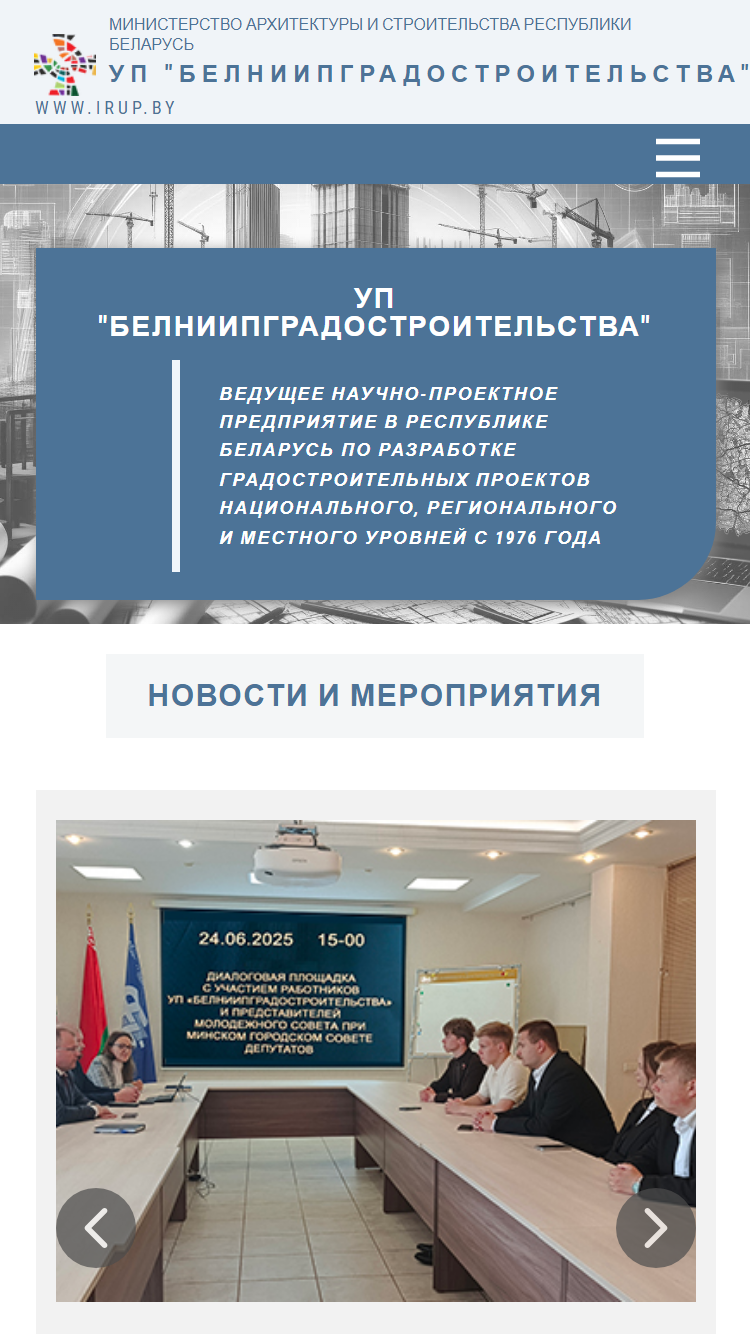 МИНИСТЕРСТВО АРХИТЕКТУРЫ И СТРОИТЕЛЬСТВА РЕСПУБЛИКИ БЕЛАРУСЬ

УП "БЕЛНИИПГРАДОСТРОИТЕЛЬСТВА"

WWW.IRUP.BY

УП "БЕЛНИИПГРАДОСТРОИТЕЛЬСТВА"

ВЕДУЩЕЕ НАУЧНО-ПРОЕКТНОЕ ПРЕДПРИЯТИЕ В РЕСПУБЛИКЕ БЕЛАРУСЬ ПО РАЗРАБОТКЕ ГРАДОСТРОИТЕЛЬНЫХ ПРОЕКТОВ НАЦИОНАЛЬНОГО, РЕГИОНАЛЬНОГО И МЕСТНОГО УРОВНЕЙ С 1976 ГОДА

НОВОСТИ И МЕРОПРИЯТИЯ

24.06.2025 15-00

ДИАЛОГОВАЯ ПЛОЩАДКА С УЧАСТИЕМ РАБОТНИКОВ УП «БЕЛНИИПГРАДОСТРОИТЕЛЬСТВА» И ПРЕДСТАВИТЕЛЕЙ МОЛОДЕЖНОГО СОВЕТА ПРИ МИНСКОМ ГОРОДСКОМ СОВЕТЕ ДЕПУТАТОВ